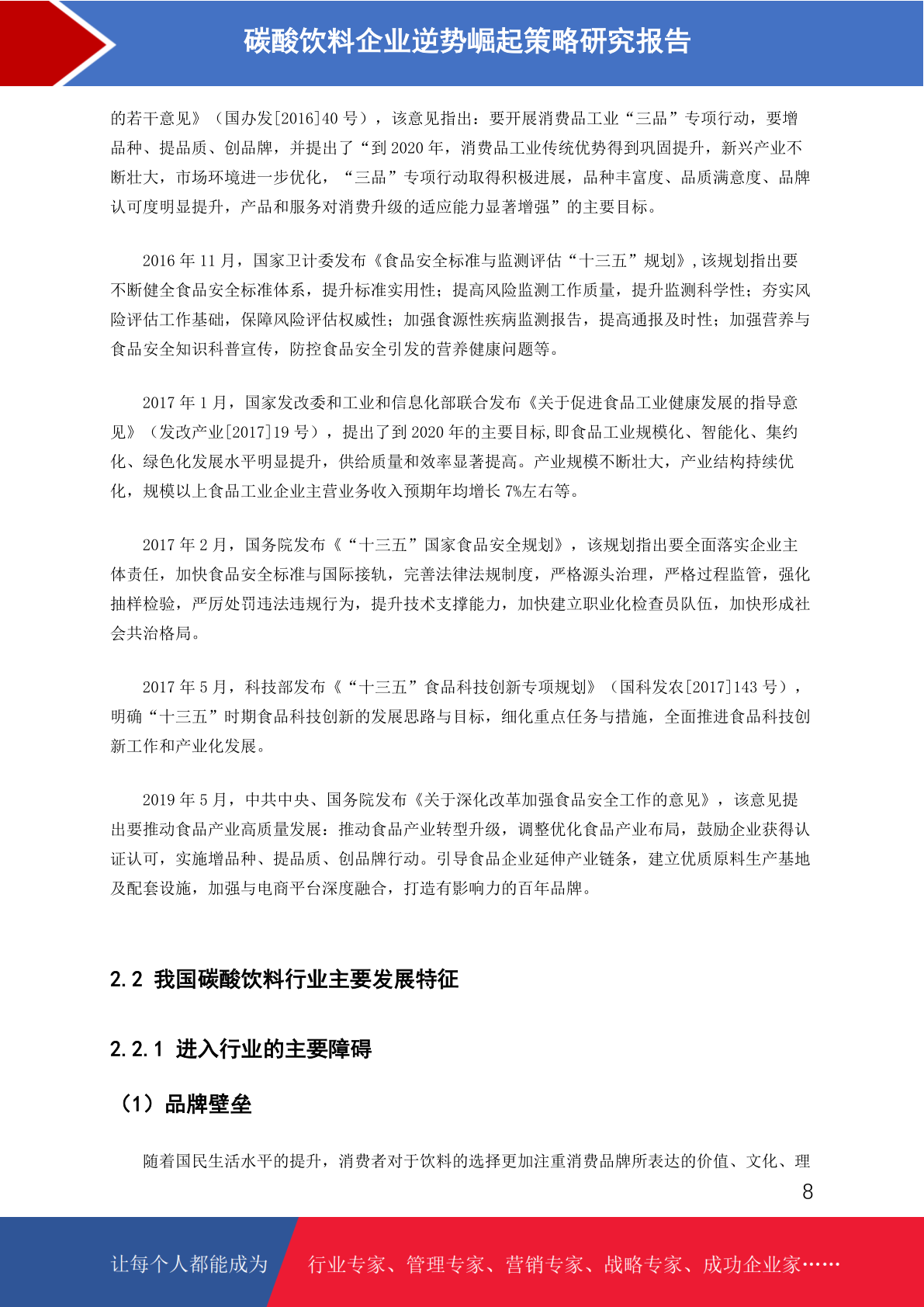 碳酸饮料企业逆势崛起策略研究报告

的若干意见》（国办发[2016]40 号），该意见指出：要开展消费品工业“三品”专项行动，要增品种、提品质、创品牌，并提出了“到 2020 年，消费品工业传统优势得到巩固提升，新兴产业不断壮大，市场环境进一步优化，“三品”专项行动取得积极进展，品种丰富度、品质满意度、品牌认可度明显提升，产品和服务对消费升级的适应能力显著增强”的主要目标。

2016 年 11 月，国家卫计委发布《食品安全标准与监测评估“十三五”规划》，该规划指出要不断健全食品安全标准体系，提升标准实用性；提高风险监测工作质量，提升监测科学性；夯实风险评估工作基础，保障风险评估权威性；加强食源性疾病监测报告，提高通报及时性；加强营养与食品安全知识科普宣传，防控食品安全引发的营养健康问题等。

2017 年 1 月，国家发改委和工业和信息化部联合发布《关于促进食品工业健康发展的指导意见》（发改产业[2017]19 号），提出了到 2020 年的主要目标，即食品工业规模化、智能化、集约化、绿色化发展水平明显提升，供给质量和效率显著提高。产业规模不断壮大，产业结构持续优化，规模以上食品工业企业主营业务收入预期年均增长 7%左右等。

2017 年 2 月，国务院发布《“十三五”国家食品安全规划》，该规划指出要全面落实企业主体责任，加快食品安全标准与国际接轨，完善法律法规制度，严格源头治理，严格过程监管，强化抽样检验，严厉处罚违法违规行为，提升技术支撑能力，加快建立职业化检查员队伍，加快形成社会共治格局。

2017 年 5 月，科技部发布《“十三五”食品科技创新专项规划》（国科发农[2017]143 号），明确“十三五”时期食品科技创新的发展思路与目标，细化重点任务与措施，全面推进食品科技创新工作和产业化发展。

2019 年 5 月，中共中央、国务院发布《关于深化改革加强食品安全工作的意见》，该意见提出要推动食品产业高质量发展：推动食品产业转型升级，调整优化食品产业布局，鼓励企业获得认证认可，实施增品种、提品质、创品牌行动。引导食品企业延伸产业链条，建立优质原料生产基地及配套设施，加强与电商平台深度融合，打造有影响力的百年品牌。

2.2 我国碳酸饮料行业主要发展特征

2.2.1 进入行业的主要障碍

（1）品牌壁垒

随着国民生活水平的提升，消费者对于饮料的选择更加注重消费品牌所表达的价值、文化、理

8

让每个人都能成为 行业专家、管理专家、营销专家、战略专家、成功企业家……